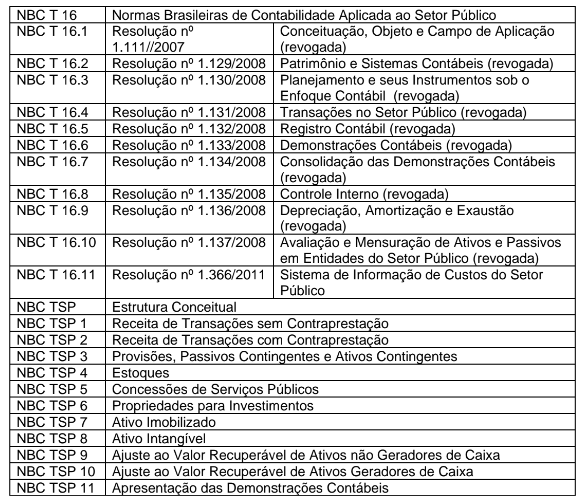 | NBC T 16 | Normas Brasileiras de Contabilidade Aplicada ao Setor Público | |
|---|---|---|
| NBC T 16.1 | Resolução nº 1.111//2007 | Conceituação, Objeto e Campo de Aplicação (revogada) |
| NBC T 16.2 | Resolução nº 1.129/2008 | Patrimônio e Sistemas Contábeis (revogada) |
| NBC T 16.3 | Resolução nº 1.130/2008 | Planejamento e seus Instrumentos sob o Enfoque Contábil (revogada) |
| NBC T 16.4 | Resolução nº 1.131/2008 | Transações no Setor Público (revogada) |
| NBC T 16.5 | Resolução nº 1.132/2008 | Registro Contábil (revogada) |
| NBC T 16.6 | Resolução nº 1.133/2008 | Demonstrações Contábeis (revogada) |
| NBC T 16.7 | Resolução nº 1.134/2008 | Consolidação das Demonstrações Contábeis (revogada) |
| NBC T 16.8 | Resolução nº 1.135/2008 | Controle Interno (revogada) |
| NBC T 16.9 | Resolução nº 1.136/2008 | Depreciação, Amortização e Exaustão (revogada) |
| NBC T 16.10 | Resolução nº 1.137/2008 | Avaliação e Mensuração de Ativos e Passivos em Entidades do Setor Público (revogada) |
| NBC T 16.11 | Resolução nº 1.366/2011 | Sistema de Informação de Custos do Setor Público |
| NBC TSP | Estrutura Conceitual | |
| NBC TSP 1 | Receita de Transações sem Contraprestação | |
| NBC TSP 2 | Receita de Transações com Contraprestação | |
| NBC TSP 3 | Provisões, Passivos Contingentes e Ativos Contingentes | |
| NBC TSP 4 | Estoques | |
| NBC TSP 5 | Concessões de Serviços Públicos | |
| NBC TSP 6 | Propriedades para Investimentos | |
| NBC TSP 7 | Ativo Imobilizado | |
| NBC TSP 8 | Ativo Intangível | |
| NBC TSP 9 | Ajuste ao Valor Recuperável de Ativos não Geradores de Caixa | |
| NBC TSP 10 | Ajuste ao Valor Recuperável de Ativos Geradores de Caixa | |
| NBC TSP 11 | Apresentação das Demonstrações Contábeis | |